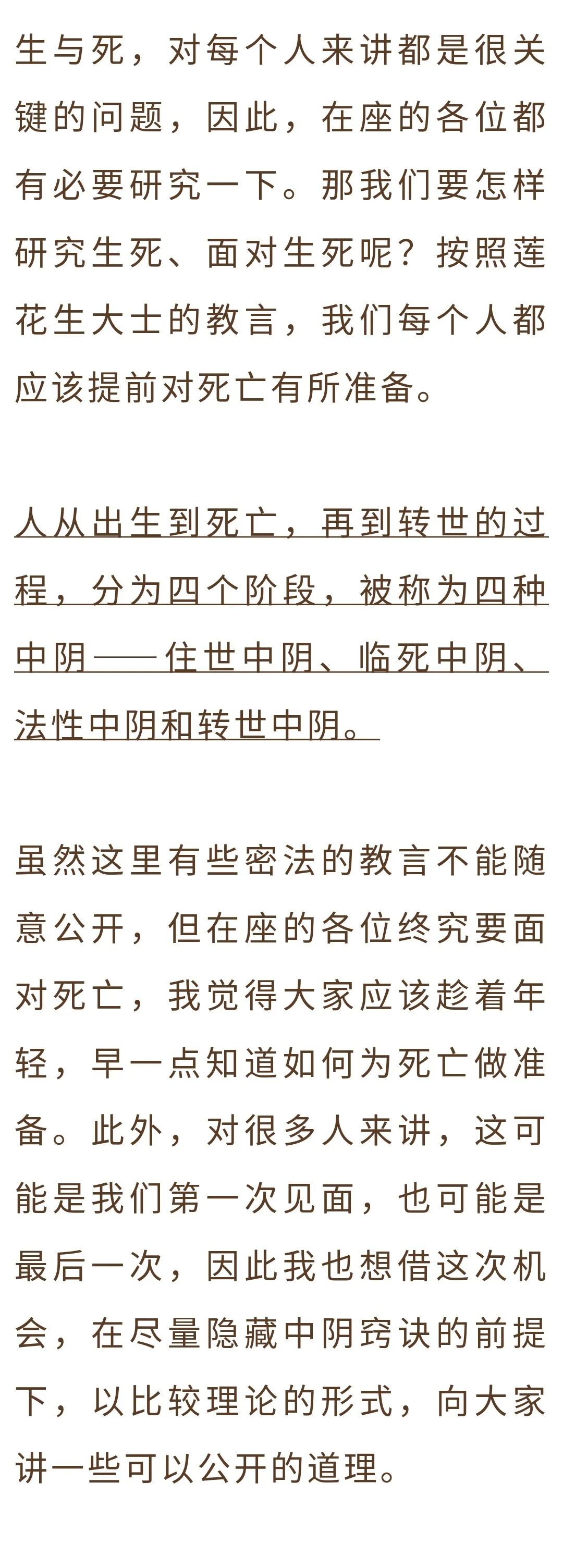 生与死，对每个人来讲都是很关键的问题，因此，在座的各位都有必要研究一下。那我们要怎样研究生死、面对生死呢？按照莲花生大士的教言，我们每个人都应该提前对死亡有所准备。

人从出生到死亡，再到转世的过程，分为四个阶段，被称为四种中阴——住世中阴、临死中阴、法性中阴和转世中阴。

虽然这里有些密法的教言不能随意公开，但在座的各位终究要面对死亡，我觉得大家应该趁着年轻，早一点知道如何为死亡做准备。此外，对很多人来讲，这可能是我们第一次见面，也可能是最后一次，因此我也想借这次机会，在尽量隐藏中阴窍诀的前提下，以比较理论的形式，向大家讲一些可以公开的道理。